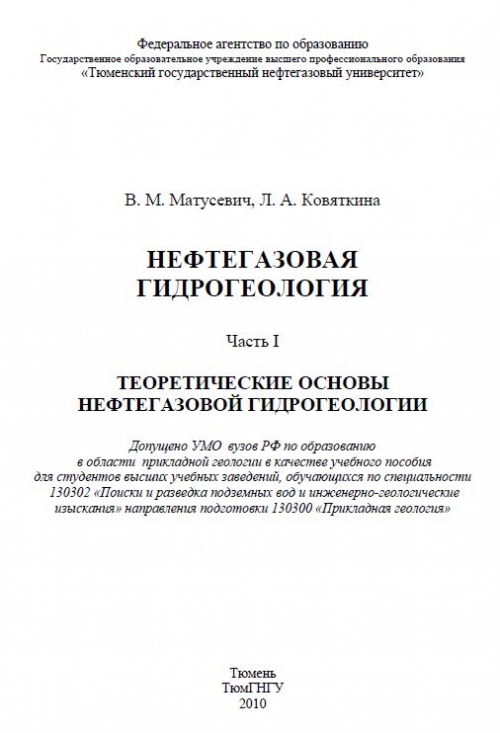 Федеральное агентство по образованию
Государственное образовательное учреждение высшего профессионального образования
«Тюменский государственный нефтегазовый университет»

В. М. Матусевич, Л. А. Ковяткина

НЕФТЕГАЗОВАЯ ГИДРОГЕОЛОГИЯ

Часть I

ТЕОРЕТИЧЕСКИЕ ОСНОВЫ НЕФТЕГАЗОВОЙ ГИДРОГЕОЛОГИИ

Допущено УМО вузов РФ по образованию в области прикладной геологии в качестве учебного пособия для студентов высших учебных заведений, обучающихся по специальности 130302 «Поиски и разведка подземных вод и инженерно-геологические изыскания» направления подготовки 130300 «Прикладная геология»

Тюмень
ТюмГНГУ
2010